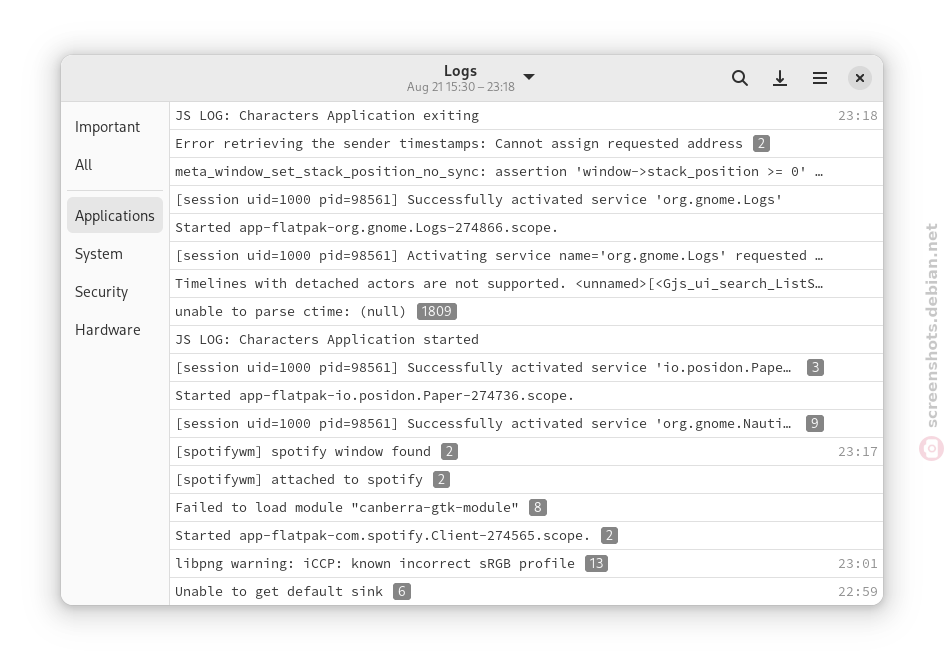 Logs
Aug 21 15:30 – 23:18

Important
All
Applications
System
Security
Hardware

JS LOG: Characters Application exiting 23:18
Error retrieving the sender timestamps: Cannot assign requested address 2
meta_window_set_stack_position_no_sync: assertion 'window->stack_position >= 0' …
[session uid=1000 pid=98561] Successfully activated service 'org.gnome.Logs'
Started app-flatpak-org.gnome.Logs-274866.scope.
[session uid=1000 pid=98561] Activating service name='org.gnome.Logs' requested …
Timelines with detached actors are not supported. <unnamed>[<Gjs_ui_search_ListS…
unable to parse ctime: (null) 1809
JS LOG: Characters Application started
[session uid=1000 pid=98561] Successfully activated service 'io.posidon.Pape… 3
Started app-flatpak-io.posidon.Paper-274736.scope.
[session uid=1000 pid=98561] Successfully activated service 'org.gnome.Nauti… 9
[spotifywm] spotify window found 2 23:17
[spotifywm] attached to spotify 2
Failed to load module "canberra-gtk-module" 8
Started app-flatpak-com.spotify.Client-274565.scope. 2
libpng warning: iCCP: known incorrect sRGB profile 13 23:01
Unable to get default sink 6 22:59

screenshots.debian.net